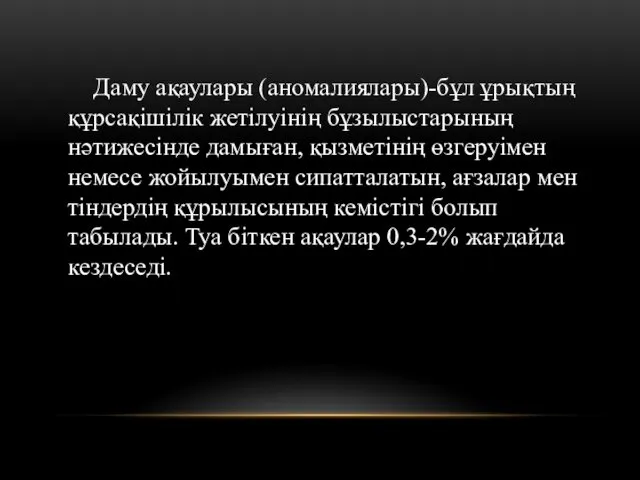 Даму ақаулары (аномалиялары)-бұл ұрықтың құрсақішілік жетілуінің бұзылыстарының нәтижесінде дамыған, қызметінің өзгеруімен немесе жойылуымен сипатталатын, ағзалар мен тіндердің құрылысының кемістігі болып табылады. Туа біткен ақаулар 0,3-2% жағдайда кездеседі.